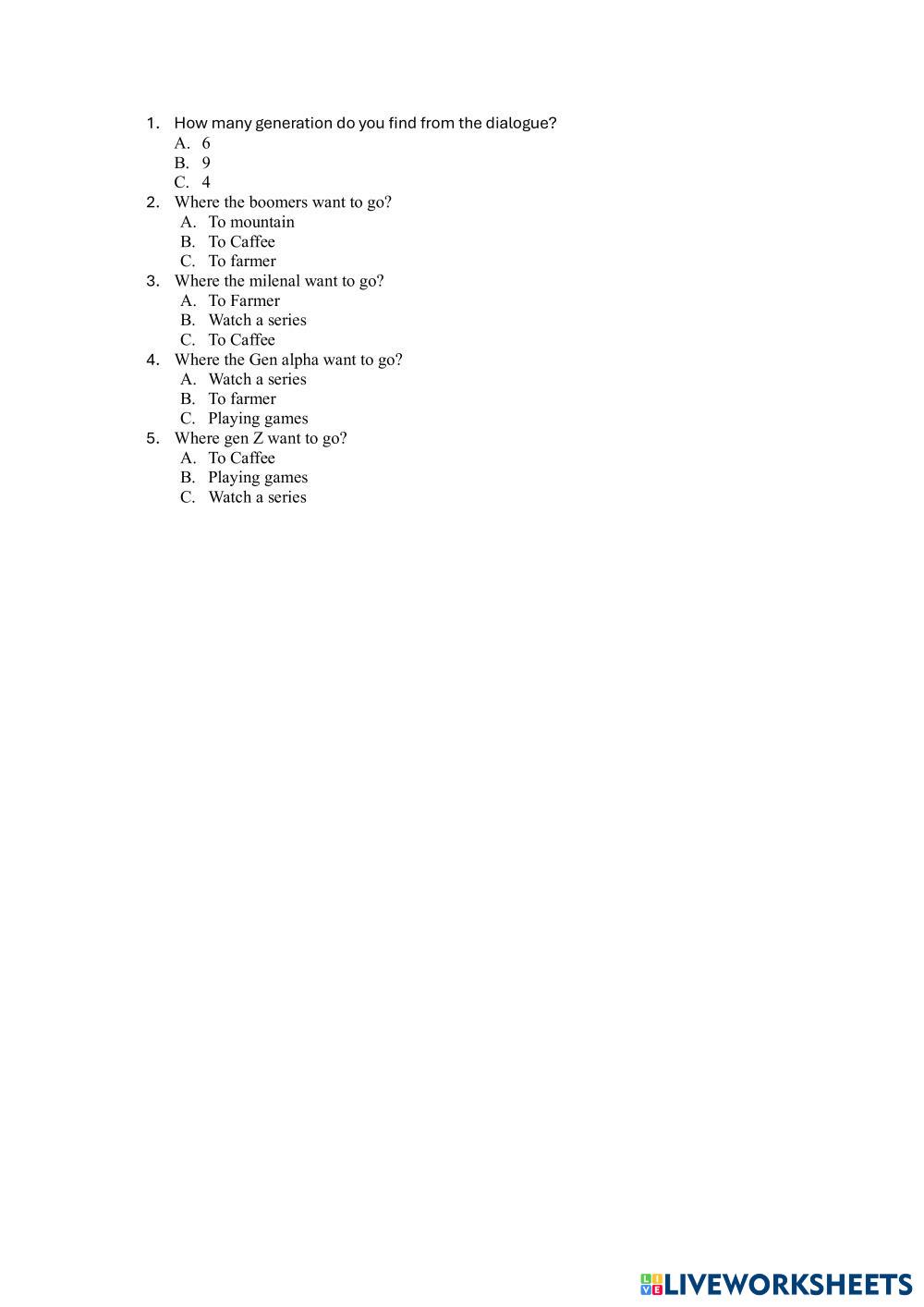 1. How many generation do you find from the dialogue?
A. 6
B. 9
C. 4
2. Where the boomers want to go?
A. To mountain
B. To Caffee
C. To farmer
3. Where the milenal want to go?
A. To Farmer
B. Watch a series
C. To Caffee
4. Where the Gen alpha want to go?
A. Watch a series
B. To farmer
C. Playing games
5. Where gen Z want to go?
A. To Caffee
B. Playing games
C. Watch a series

LIVEWORKSHEETS